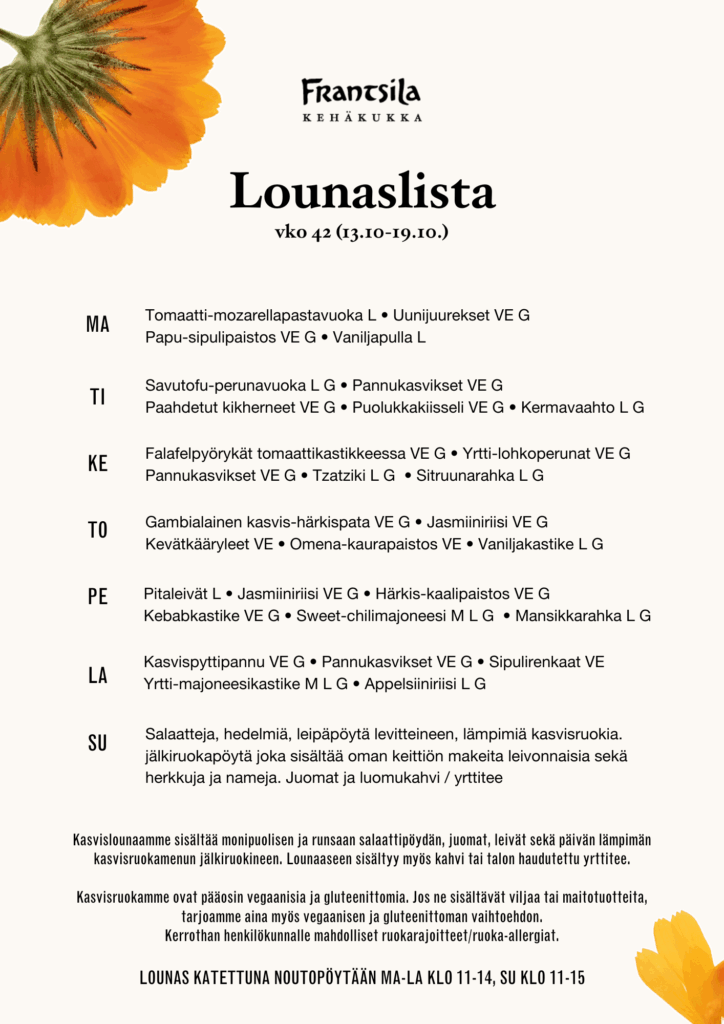 Frantsila
KEHÄKUKKA

Lounaslista
vko 42 (13.10-19.10.)

MA
Tomaatti-mozarellapastavuoka L • Uunijuurekset VE G
Papu-sipulipaistos VE G • Vaniljapulla L

TI
Savutofu-perunavuoka L G • Pannukasvikset VE G
Paahdetut kikherneet VE G • Puolukkakiisseli VE G • Kermavaahto L G

KE
Falafelpyörykät tomaattikastikkeessa VE G • Yrtti-lohkoperunat VE G
Pannukasvikset VE G • Tzatziki L G • Sitruunarahka L G

TO
Gambialainen kasvis-härkispata VE G • Jasmiiniriisi VE G
Kevätkääryleet VE • Omena-kaurapaistos VE • Vaniljakastike L G

PE
Pitaleivät L • Jasmiiniriisi VE G • Härkis-kaalipaistos VE G
Kebabkastike VE G • Sweet-chilimajoneesi M L G • Mansikkarahka L G

LA
Kasvispyttipannu VE G • Pannukasvikset VE G • Sipulirenkaat VE
Yrtti-majoneesikastike M L G • Appelsiiniriisi L G

SU
Salaatteja, hedelmiä, leipäpöytä levitteineen, lämpimiä kasvisruokia. jälkiruokapöytä joka sisältää oman keittiön makeita leivonnaisia sekä herkkuja ja nameja. Juomat ja luomukahvi / yrttitee

Kasvislounaamme sisältää monipuolisen ja runsaan salaattipöydän, juomat, leivät sekä päivän lämpimän kasvisruokamenun jälkiruokineen. Lounaaseen sisältyy myös kahvi tai talon haudutettu yrttitee.

Kasvisruokamme ovat pääosin vegaanisia ja gluteenittomia. Jos ne sisältävät viljaa tai maitotuotteita, tarjoamme aina myös vegaanisen ja gluteenittoman vaihtoehdon.
Kerrothan henkilökunnalle mahdolliset ruokarajoitteet/ruoka-allergiat.

LOUNAS KATETTUNA NOUTOPÖYTÄÄN MA-LA KLO 11-14, SU KLO 11-15